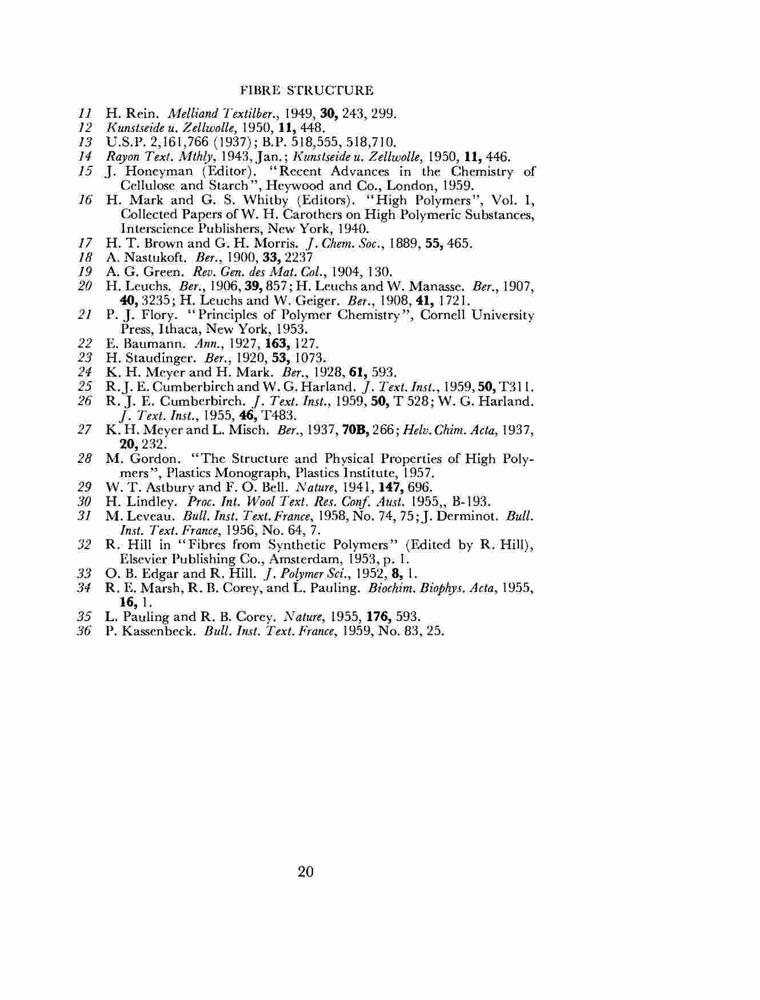 FIBRE STRUCTURE

11 H. Rein. Melliand Textilber., 1949, 30, 243, 299.
12 Kunstseide u. Zellwolle, 1950, 11, 448.
13 U.S.P. 2,161,766 (1937); B.P. 518,555, 518,710.
14 Rayon Text. Mthly, 1943, Jan.; Kunstseide u. Zellwolle, 1950, 11, 446.
15 J. Honeyman (Editor). "Recent Advances in the Chemistry of Cellulose and Starch", Heywood and Co., London, 1959.
16 H. Mark and G. S. Whitby (Editors). "High Polymers", Vol. 1, Collected Papers of W. H. Carothers on High Polymeric Substances, Interscience Publishers, New York, 1940.
17 H. T. Brown and G. H. Morris. J. Chem. Soc., 1889, 55, 465.
18 A. Nastukoft. Ber., 1900, 33, 2237
19 A. G. Green. Rev. Gen. des Mat. Col., 1904, 130.
20 H. Leuchs. Ber., 1906, 39, 857; H. Leuchs and W. Manasse. Ber., 1907, 40, 3235; H. Leuchs and W. Geiger. Ber., 1908, 41, 1721.
21 P. J. Flory. "Principles of Polymer Chemistry", Cornell University Press, Ithaca, New York, 1953.
22 E. Baumann. Ann., 1927, 163, 127.
23 H. Staudinger. Ber., 1920, 53, 1073.
24 K. H. Meyer and H. Mark. Ber., 1928, 61, 593.
25 R. J. E. Cumberbirch and W. G. Harland. J. Text. Inst., 1959, 50, T311.
26 R. J. E. Cumberbirch. J. Text. Inst., 1959, 50, T 528; W. G. Harland. J. Text. Inst., 1955, 46, T483.
27 K. H. Meyer and L. Misch. Ber., 1937, 70B, 266; Helv. Chim. Acta, 1937, 20, 232.
28 M. Gordon. "The Structure and Physical Properties of High Polymers", Plastics Monograph, Plastics Institute, 1957.
29 W. T. Astbury and F. O. Bell. Nature, 1941, 147, 696.
30 H. Lindley. Proc. Int. Wool Text. Res. Conf. Aust. 1955,, B-193.
31 M. Leveau. Bull. Inst. Text. France, 1958, No. 74, 75; J. Derminot. Bull. Inst. Text. France, 1956, No. 64, 7.
32 R. Hill in "Fibres from Synthetic Polymers" (Edited by R. Hill), Elsevier Publishing Co., Amsterdam, 1953, p. 1.
33 O. B. Edgar and R. Hill. J. Polymer Sci., 1952, 8, 1.
34 R. E. Marsh, R. B. Corey, and L. Pauling. Biochim. Biophys. Acta, 1955, 16, 1.
35 L. Pauling and R. B. Corey. Nature, 1955, 176, 593.
36 P. Kassenbeck. Bull. Inst. Text. France, 1959, No. 83, 25.

20